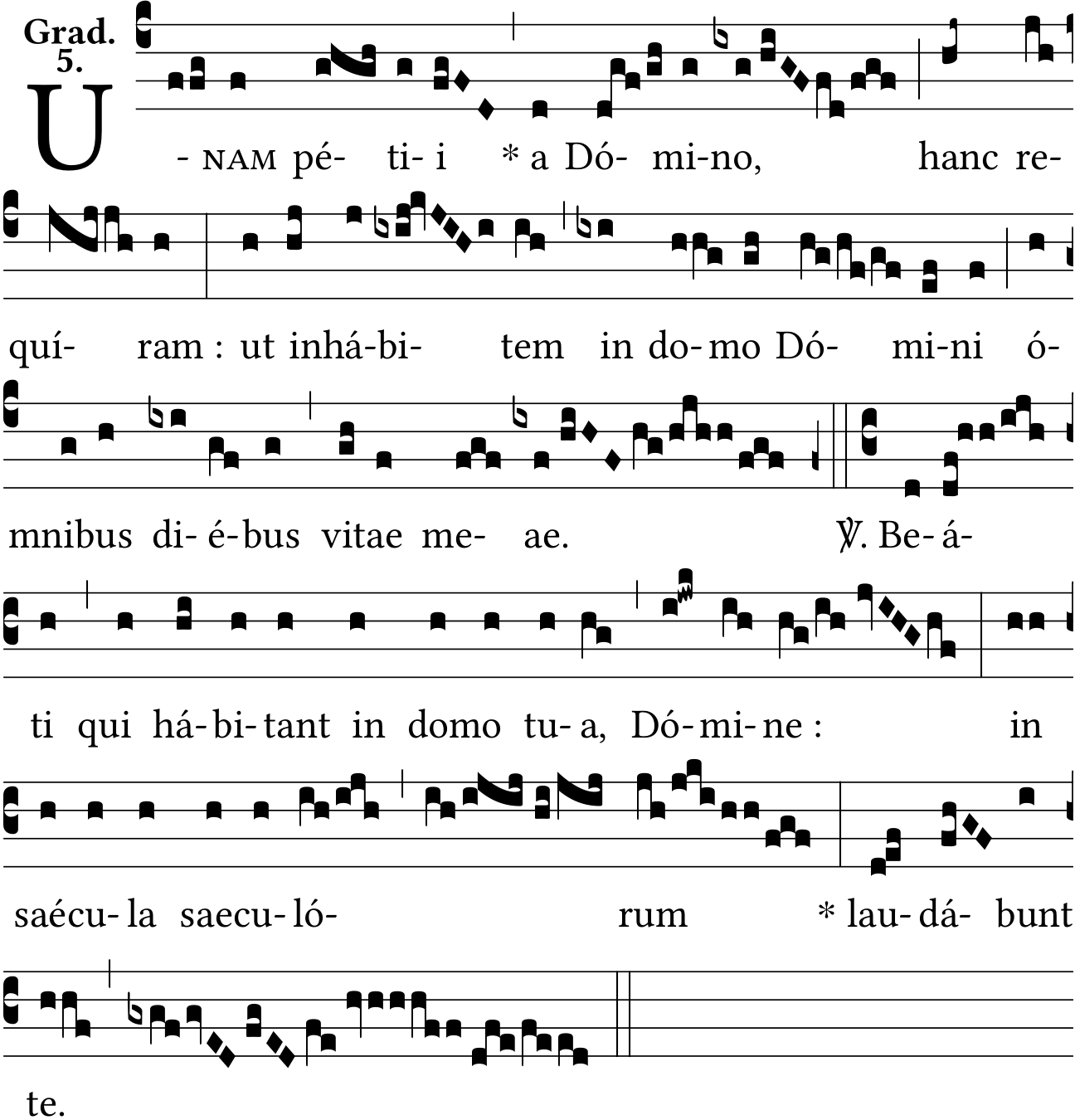 Grad.
5.

U - NAM pé- ti- i * a Dó- mi-no, hanc re-

quí- ram : ut inhá-bi- tem in do- mo Dó- mi-ni ó-

mnibus di- é-bus vitae me- ae. ℣. Be- á-

ti qui há-bi-tant in domo tu- a, Dó-mi-ne : in

saécu- la saecu- ló- rum * lau- dá- bunt

te.